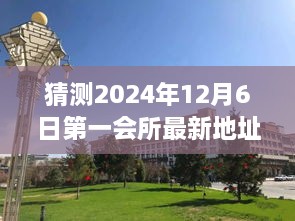 猜测2024年12月6日第一会所最新地址